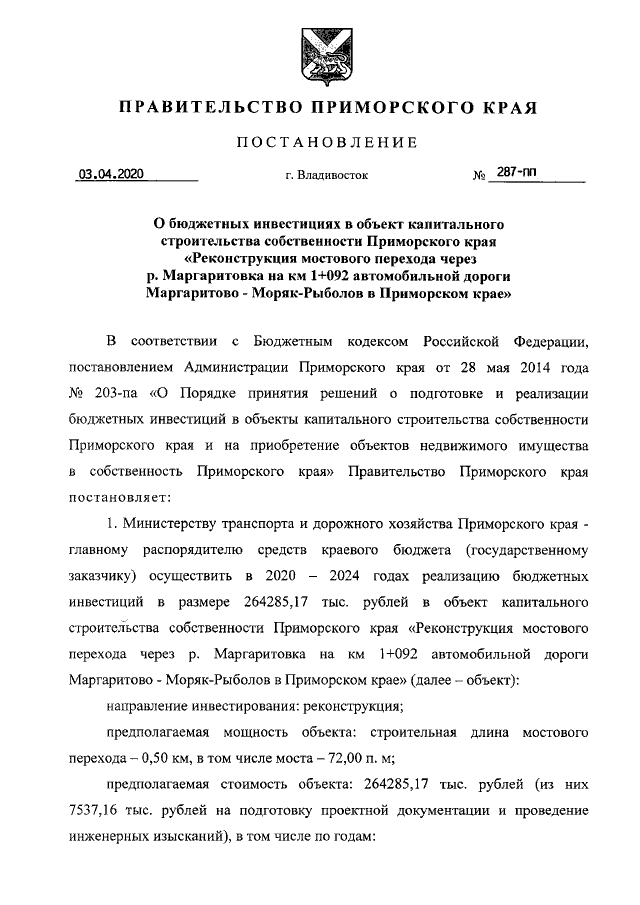 ПРАВИТЕЛЬСТВО ПРИМОРСКОГО КРАЯ

ПОСТАНОВЛЕНИЕ

03.04.2020 г. Владивосток № 287-пп

О бюджетных инвестициях в объект капитального строительства собственности Приморского края «Реконструкция мостового перехода через р. Маргаритовка на км 1+092 автомобильной дороги Маргаритово - Моряк-Рыболов в Приморском крае»

В соответствии с Бюджетным кодексом Российской Федерации, постановлением Администрации Приморского края от 28 мая 2014 года № 203-па «О Порядке принятия решений о подготовке и реализации бюджетных инвестиций в объекты капитального строительства собственности Приморского края и на приобретение объектов недвижимого имущества в собственность Приморского края» Правительство Приморского края постановляет:

1. Министерству транспорта и дорожного хозяйства Приморского края - главному распорядителю средств краевого бюджета (государственному заказчику) осуществить в 2020 – 2024 годах реализацию бюджетных инвестиций в размере 264285,17 тыс. рублей в объект капитального строительства собственности Приморского края «Реконструкция мостового перехода через р. Маргаритовка на км 1+092 автомобильной дороги Маргаритово - Моряк-Рыболов в Приморском крае» (далее – объект):

направление инвестирования: реконструкция;

предполагаемая мощность объекта: строительная длина мостового перехода – 0,50 км, в том числе моста – 72,00 п. м;

предполагаемая стоимость объекта: 264285,17 тыс. рублей (из них 7537,16 тыс. рублей на подготовку проектной документации и проведение инженерных изысканий), в том числе по годам: